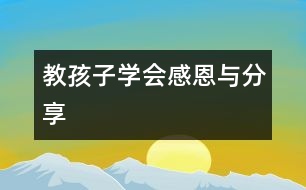 教孩子学会感恩与分享